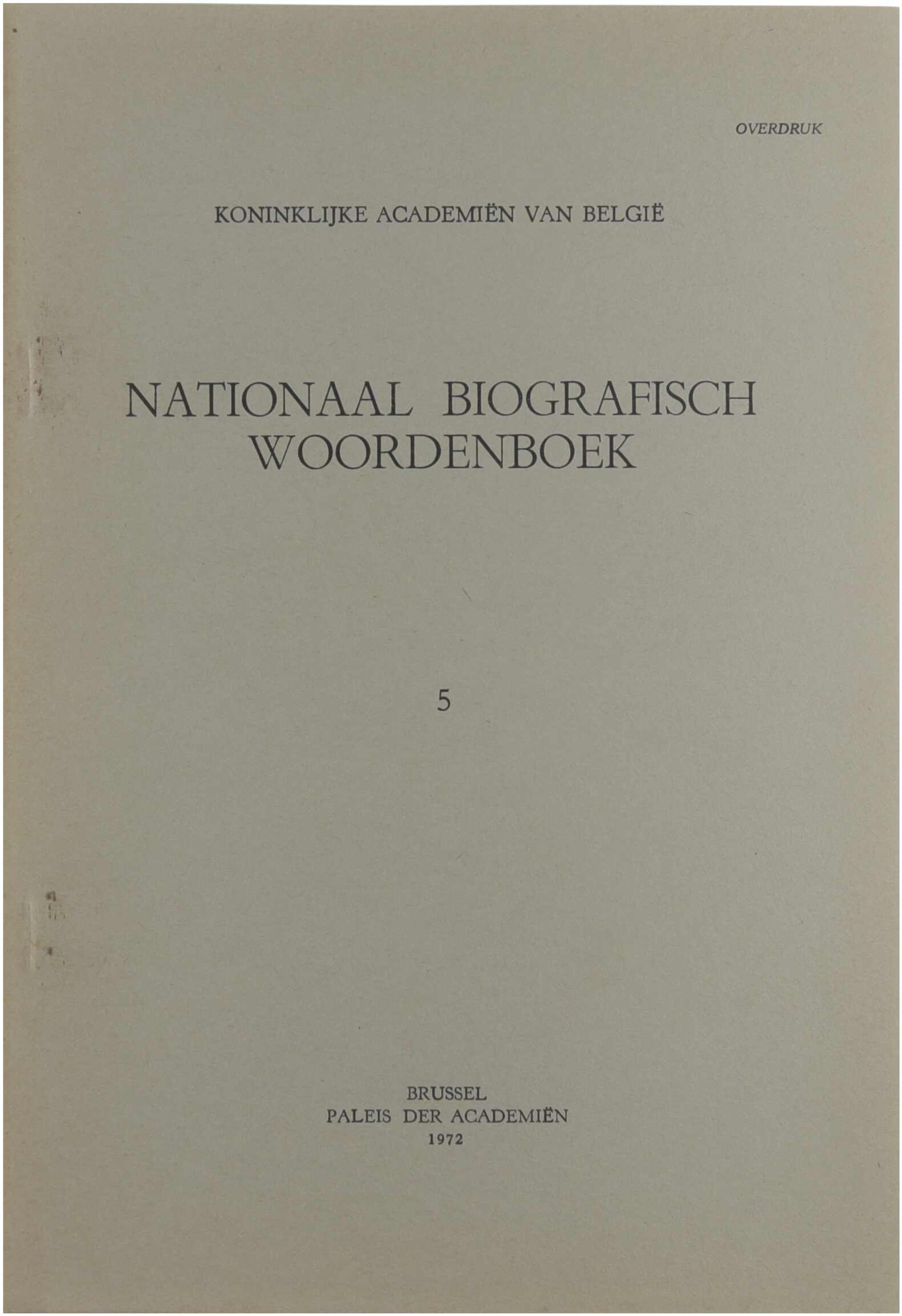 OVERDRUK

KONINKLIJKE ACADEMIËN VAN BELGIË

NATIONAAL BIOGRAFISCH WOORDENBOEK

5

BRUSSEL
PALEIS DER ACADEMIËN
1972